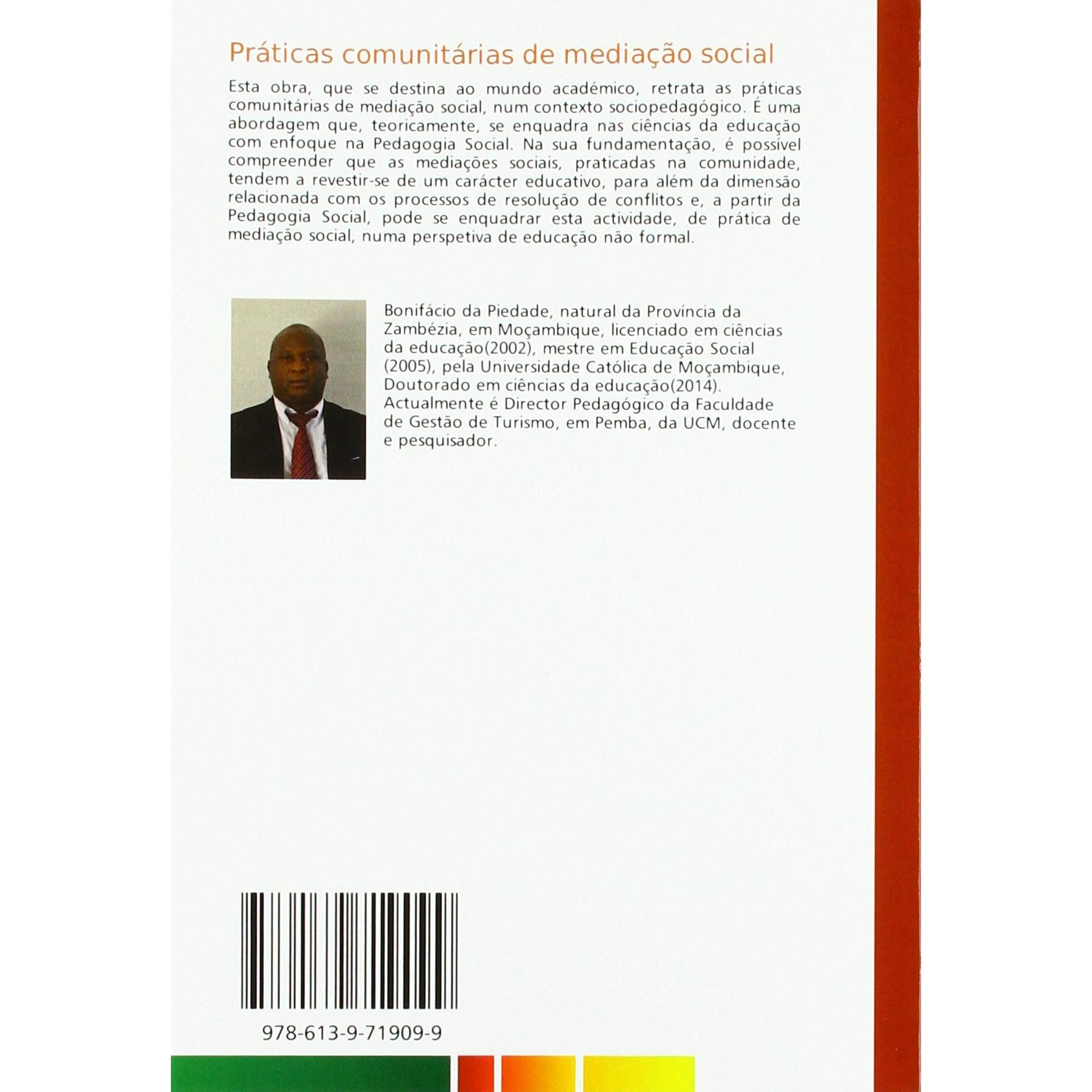 Práticas comunitárias de mediação social

Esta obra, que se destina ao mundo académico, retrata as práticas comunitárias de mediação social, num contexto sociopedagógico. É uma abordagem que, teoricamente, se enquadra nas ciências da educação com enfoque na Pedagogia Social. Na sua fundamentação, é possível compreender que as mediações sociais, praticadas na comunidade, tendem a revestir-se de um carácter educativo, para além da dimensão relacionada com os processos de resolução de conflitos e, a partir da Pedagogia Social, pode se enquadrar esta actividade, de prática de mediação social, numa perspetiva de educação não formal.

Bonifácio da Piedade, natural da Província da Zambézia, em Moçambique, licenciado em ciências da educação(2002), mestre em Educação Social (2005), pela Universidade Católica de Moçambique, Doutorado em ciências da educação(2014). Actualmente é Director Pedagógico da Faculdade de Gestão de Turismo, em Pemba, da UCM, docente e pesquisador.

978-613-9-71909-9